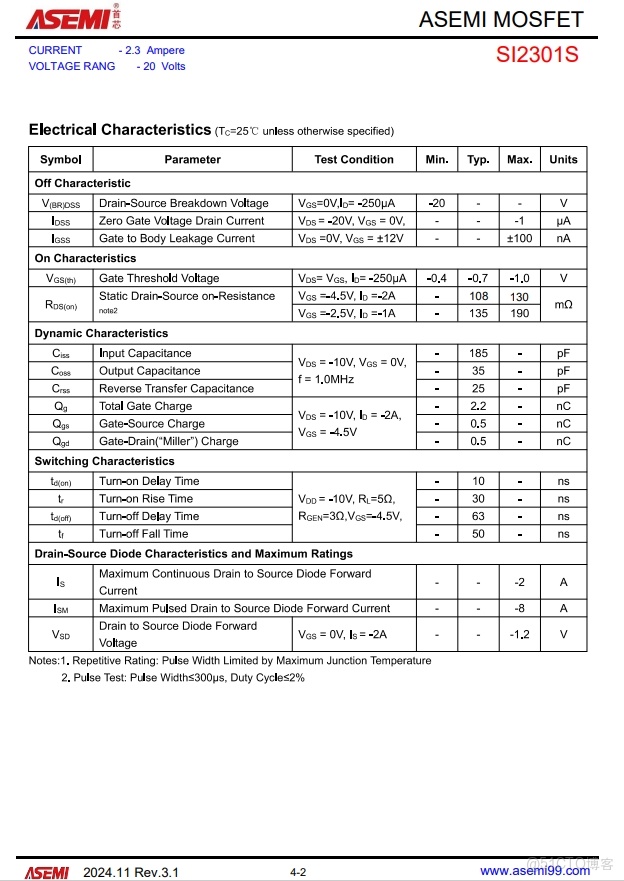 ASEMI 首芯

ASEMI MOSFET

CURRENT - 2.3 Ampere
VOLTAGE RANG - 20 Volts

SI2301S

Electrical Characteristics ($T_C$=25℃ unless otherwise specified)

| Symbol | Parameter | Test Condition | Min. | Typ. | Max. | Units |
|---|---|---|---|---|---|---|
| Off Characteristic | | | | | | |
| $V_{(BR)DSS}$ | Drain-Source Breakdown Voltage | $V_{GS}$=0V,$I_D$= -250μA | -20 | - | - | V |
| $I_{DSS}$ | Zero Gate Voltage Drain Current | $V_{DS}$ = -20V, $V_{GS}$ = 0V, | - | - | -1 | μA |
| $I_{GSS}$ | Gate to Body Leakage Current | $V_{DS}$ =0V, $V_{GS}$ = ±12V | - | - | ±100 | nA |
| On Characteristics | | | | | | |
| $V_{GS(th)}$ | Gate Threshold Voltage | $V_{DS}$= $V_{GS}$, $I_D$= -250μA | -0.4 | -0.7 | -1.0 | V |
| $R_{DS(on)}$ | Static Drain-Source on-Resistance note2 | $V_{GS}$ =-4.5V, $I_D$ =-2A | - | 108 | 130 | mΩ |
| | | $V_{GS}$ =-2.5V, $I_D$ =-1A | - | 135 | 190 | |
| Dynamic Characteristics | | | | | | |
| $C_{iss}$ | Input Capacitance | $V_{DS}$ = -10V, $V_{GS}$ = 0V, f = 1.0MHz | - | 185 | - | pF |
| $C_{oss}$ | Output Capacitance | | - | 35 | - | pF |
| $C_{rss}$ | Reverse Transfer Capacitance | | - | 25 | - | pF |
| $Q_g$ | Total Gate Charge | $V_{DS}$ = -10V, $I_D$ = -2A, $V_{GS}$ = -4.5V | - | 2.2 | - | nC |
| $Q_{gs}$ | Gate-Source Charge | | - | 0.5 | - | nC |
| $Q_{gd}$ | Gate-Drain("Miller") Charge | | - | 0.5 | - | nC |
| Switching Characteristics | | | | | | |
| $t_{d(on)}$ | Turn-on Delay Time | $V_{DD}$ = -10V, $R_L$=5Ω, $R_{GEN}$=3Ω,$V_{GS}$=-4.5V, | - | 10 | - | ns |
| $t_r$ | Turn-on Rise Time | | - | 30 | - | ns |
| $t_{d(off)}$ | Turn-off Delay Time | | - | 63 | - | ns |
| $t_f$ | Turn-off Fall Time | | - | 50 | - | ns |
| Drain-Source Diode Characteristics and Maximum Ratings | | | | | | |
| $I_S$ | Maximum Continuous Drain to Source Diode Forward Current | | - | - | -2 | A |
| $I_{SM}$ | Maximum Pulsed Drain to Source Diode Forward Current | | - | - | -8 | A |
| $V_{SD}$ | Drain to Source Diode Forward Voltage | $V_{GS}$ = 0V, $I_S$ = -2A | - | - | -1.2 | V |

Notes:1. Repetitive Rating: Pulse Width Limited by Maximum Junction Temperature
2. Pulse Test: Pulse Width≤300μs, Duty Cycle≤2%

ASEMI 2024.11 Rev.3.1 4-2 www.asemi99.com
@51CTO博客